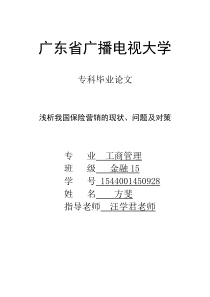 广东省广播电视大学

专科毕业论文

浅析我国保险营销的现状、问题及对策

专　　业 工商管理
班　　级 金融 15
学　　号 1544001450928
姓　　名 方斐
指导老师 汪学君老师